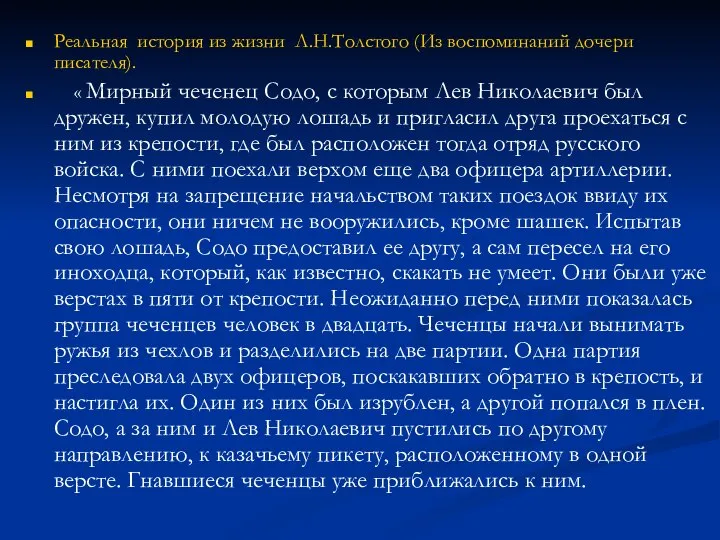 Реальная история из жизни Л.Н.Толстого (Из воспоминаний дочери писателя).

« Мирный чеченец Содо, с которым Лев Николаевич был дружен, купил молодую лошадь и пригласил друга проехаться с ним из крепости, где был расположен тогда отряд русского войска. С ними поехали верхом еще два офицера артиллерии. Несмотря на запрещение начальством таких поездок ввиду их опасности, они ничем не вооружились, кроме шашек. Испытав свою лошадь, Содо предоставил ее другу, а сам пересел на его иноходца, который, как известно, скакать не умеет. Они были уже верстах в пяти от крепости. Неожиданно перед ними показалась группа чеченцев человек в двадцать. Чеченцы начали вынимать ружья из чехлов и разделились на две партии. Одна партия преследовала двух офицеров, поскакавших обратно в крепость, и настигла их. Один из них был изрублен, а другой попался в плен. Содо, а за ним и Лев Николаевич пустились по другому направлению, к казачьему пикету, расположенному в одной версте. Гнавшиеся чеченцы уже приближались к ним.